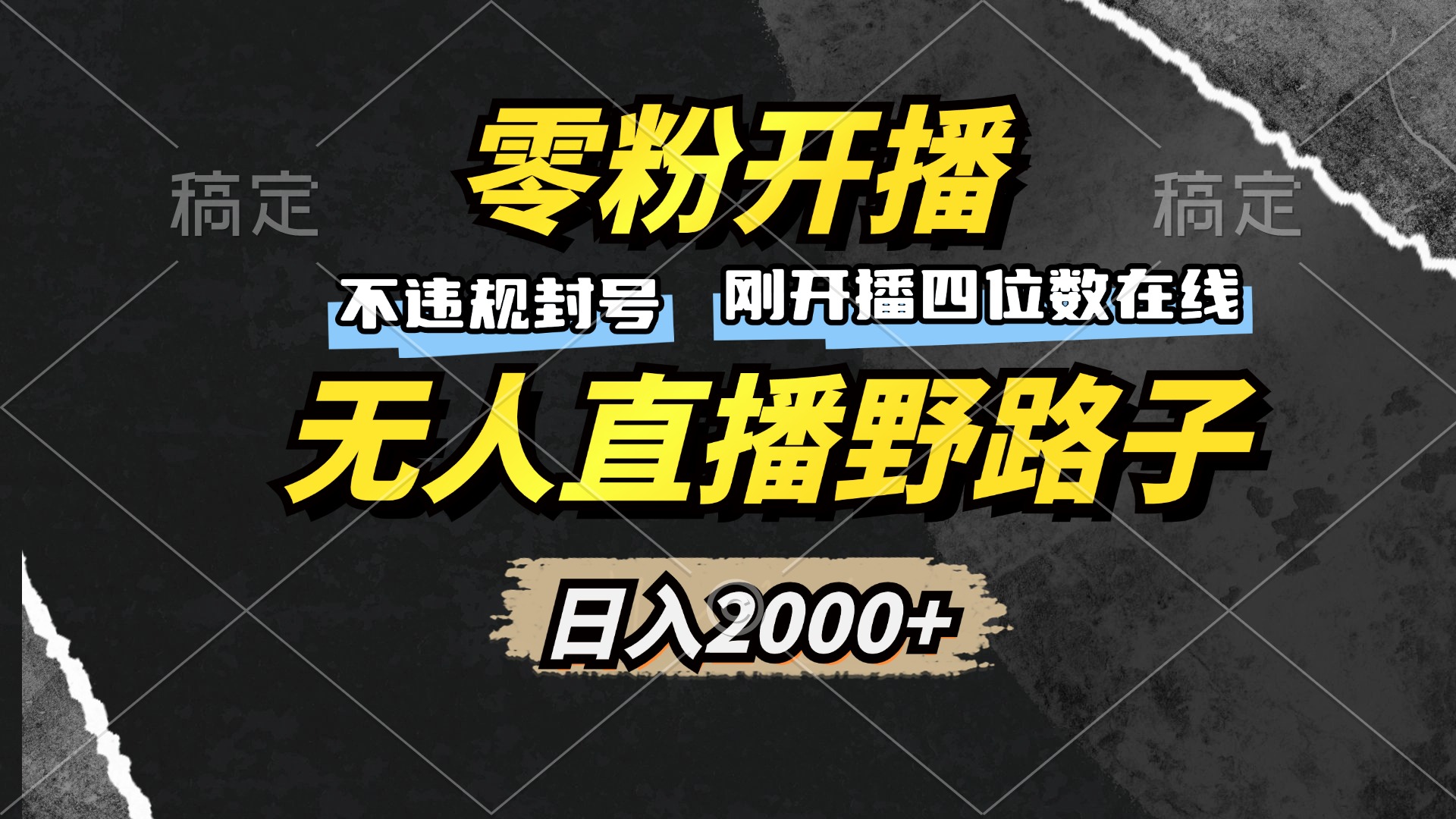 稿定

零粉开播

稿定

不违规封号

刚开播四位数在线

无人直播野路子

日入2000+